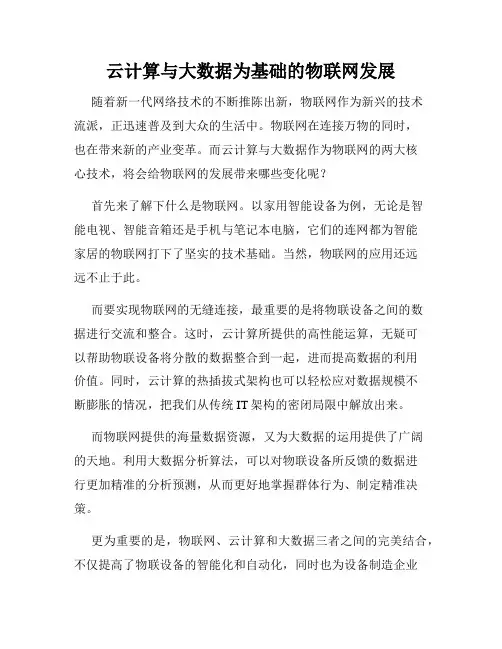 云计算与大数据为基础的物联网发展

随着新一代网络技术的不断推陈出新，物联网作为新兴的技术流派，正迅速普及到大众的生活中。物联网在连接万物的同时，也在带来新的产业变革。而云计算与大数据作为物联网的两大核心技术，将会给物联网的发展带来哪些变化呢？

首先来了解下什么是物联网。以家用智能设备为例，无论是智能电视、智能音箱还是手机与笔记本电脑，它们的连网都为智能家居的物联网打下了坚实的技术基础。当然，物联网的应用还远远不止于此。

而要实现物联网的无缝连接，最重要的是将物联设备之间的数据进行交流和整合。这时，云计算所提供的高性能运算，无疑可以帮助物联设备将分散的数据整合到一起，进而提高数据的利用价值。同时，云计算的热插拔式架构也可以轻松应对数据规模不断膨胀的情况，把我们从传统 IT 架构的密闭局限中解放出来。

而物联网提供的海量数据资源，又为大数据的运用提供了广阔的天地。利用大数据分析算法，可以对物联设备所反馈的数据进行更加精准的分析预测，从而更好地掌握群体行为、制定精准决策。

更为重要的是，物联网、云计算和大数据三者之间的完美结合，不仅提高了物联设备的智能化和自动化，同时也为设备制造企业